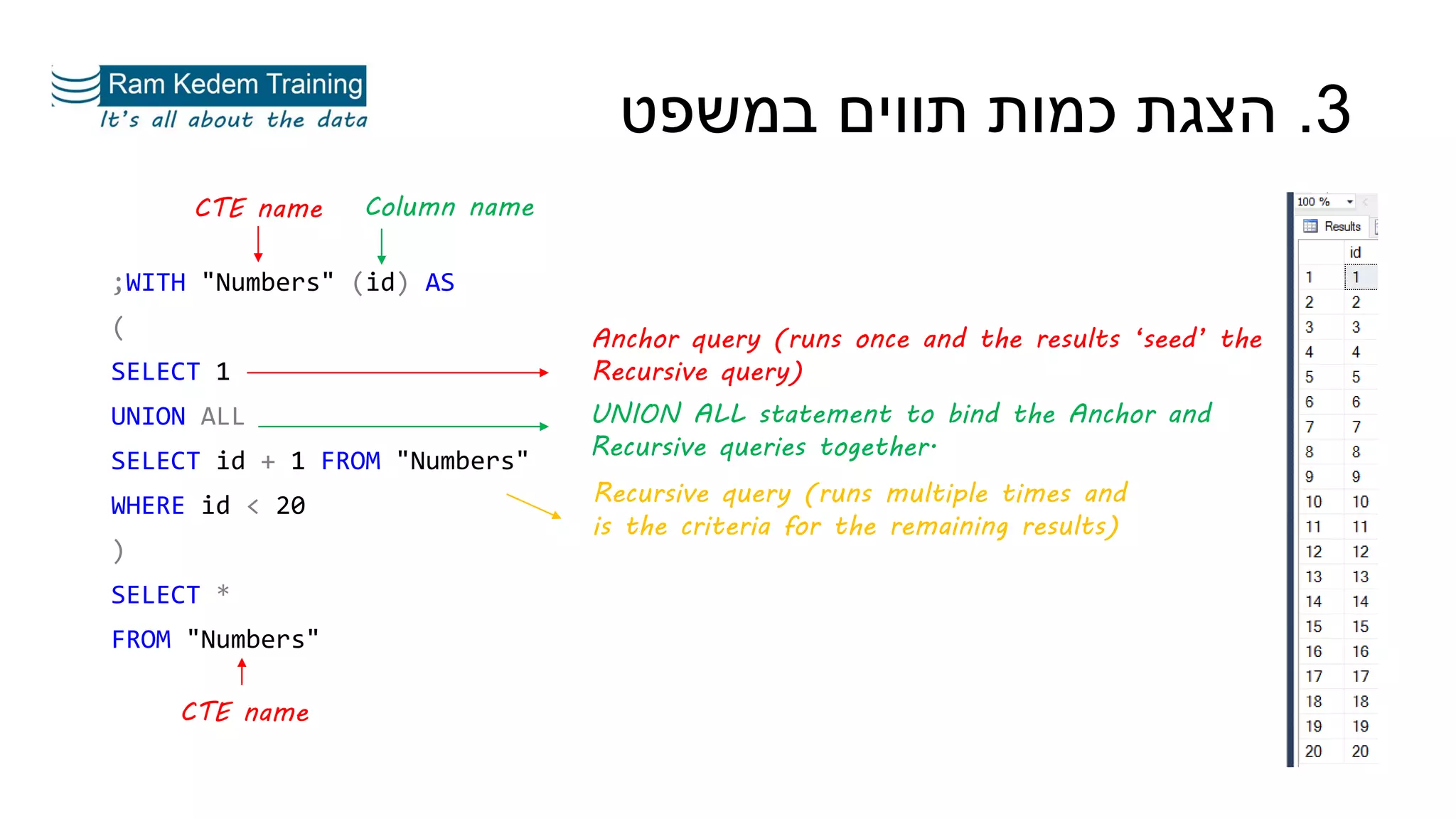 Ram Kedem Training
It's all about the data

3. הצגת כמות תווים במשפט

CTE name Column name

;WITH "Numbers" (id) AS
(
SELECT 1
UNION ALL
SELECT id + 1 FROM "Numbers"
WHERE id < 20
)
SELECT *
FROM "Numbers"

CTE name

Anchor query (runs once and the results 'seed' the Recursive query)

UNION ALL statement to bind the Anchor and Recursive queries together.

Recursive query (runs multiple times and is the criteria for the remaining results)

100 %
Results

| | id |
|---|---|
| 1 | 1 |
| 2 | 2 |
| 3 | 3 |
| 4 | 4 |
| 5 | 5 |
| 6 | 6 |
| 7 | 7 |
| 8 | 8 |
| 9 | 9 |
| 10 | 10 |
| 11 | 11 |
| 12 | 12 |
| 13 | 13 |
| 14 | 14 |
| 15 | 15 |
| 16 | 16 |
| 17 | 17 |
| 18 | 18 |
| 19 | 19 |
| 20 | 20 |